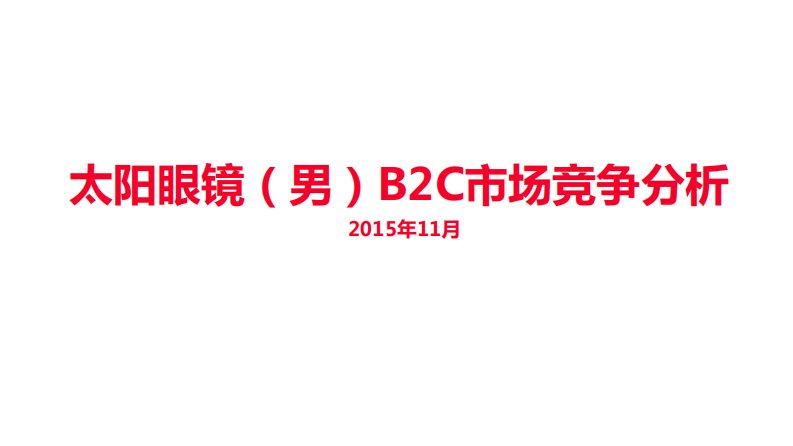 太阳眼镜（男）B2C市场竞争分析

2015年11月